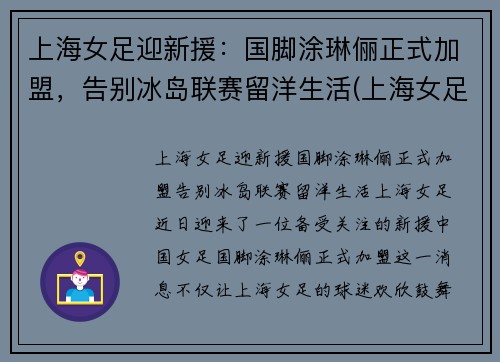 上海女足迎新援：国脚涂琳俪正式加盟，告别冰岛联赛留洋生活(上海女足

上海女足迎新援国脚涂琳俪正式加盟告别冰岛联赛留洋生活上海女足近日迎来了一位备受关注的新援中国女足国脚涂琳俪正式加盟这一消息不仅让上海女足的球迷欢欣鼓舞